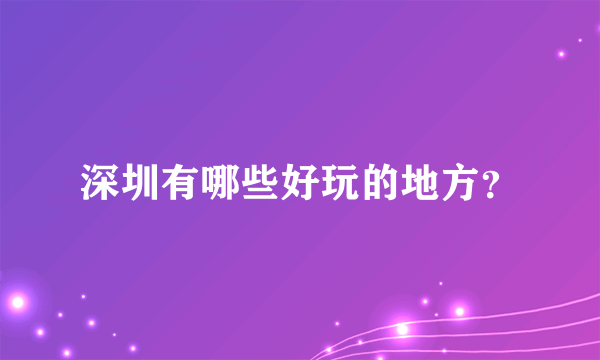 深圳有哪些好玩的地方?